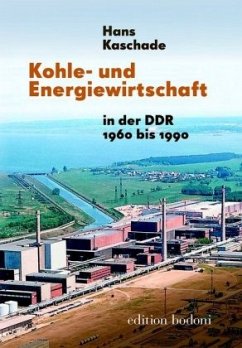 Hans
Kaschade

Kohle- und
Energiewirtschaft

in der DDR
1960 bis 1990

edition bodoni